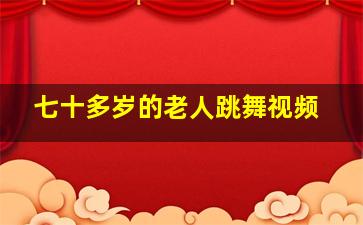 七十多岁的老人跳舞视频